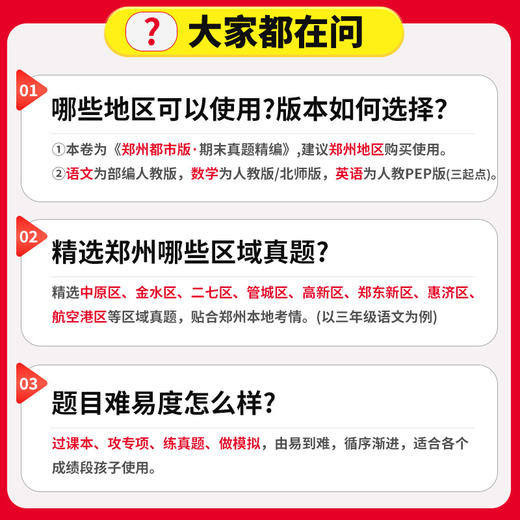 ? 大家都在问

01
哪些地区可以使用?版本如何选择?

①本卷为《郑州都市版·期末真题精编》,建议郑州地区购买使用。
②语文为部编人教版,数学为人教版/北师版,英语为人教PEP版(三起点)。

02
精选郑州哪些区域真题?

精选中原区、金水区、二七区、管城区、高新区、郑东新区、惠济区、航空港区等区域真题,贴合郑州本地考情。(以三年级语文为例)

03
题目难易度怎么样?

过课本、攻专项、练真题、做模拟,由易到难,循序渐进,适合各个成绩段孩子使用。